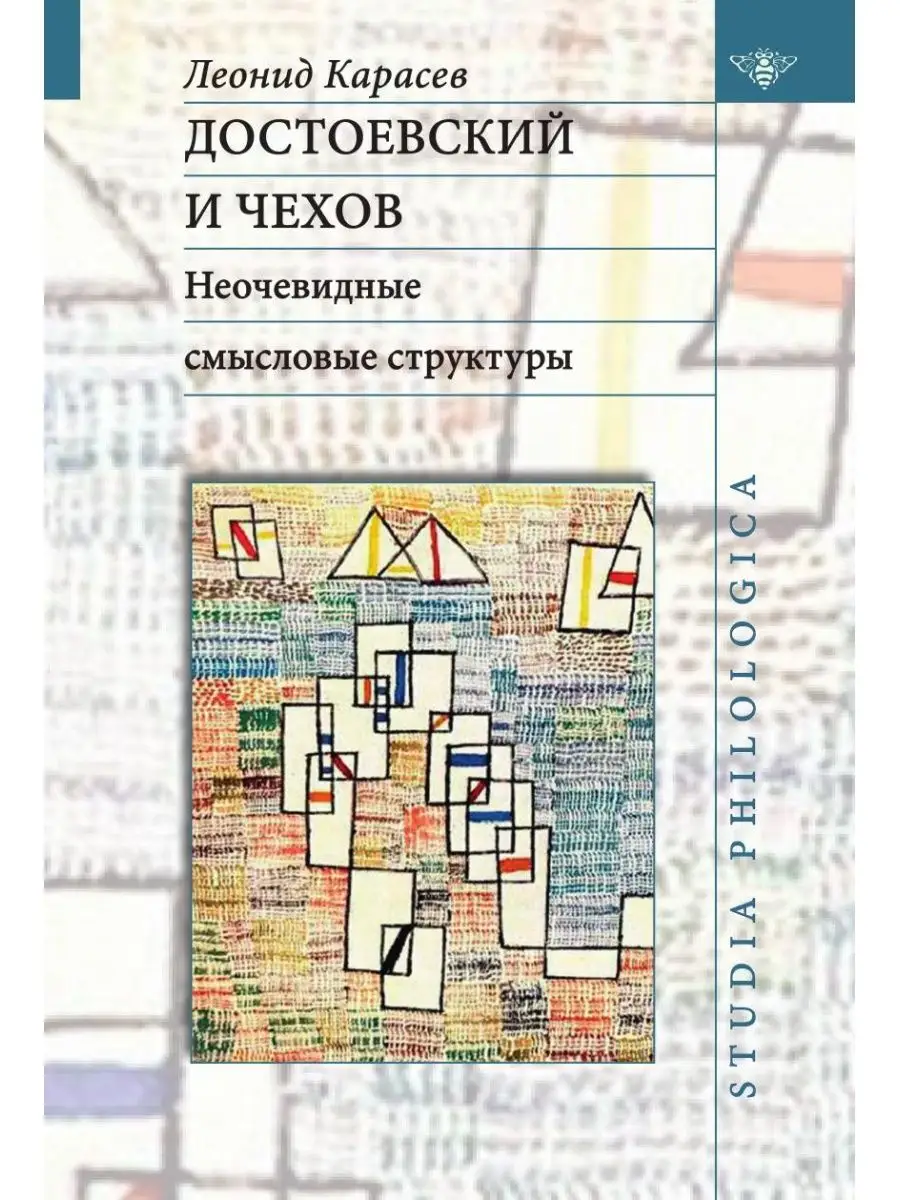 Леонид Карасев

ДОСТОЕВСКИЙ И ЧЕХОВ

Неочевидные смысловые структуры

STUDIA PHILOLOGICA